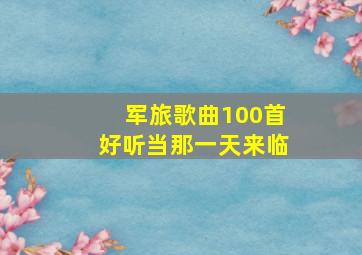 军旅歌曲100首
好听当那一天来临